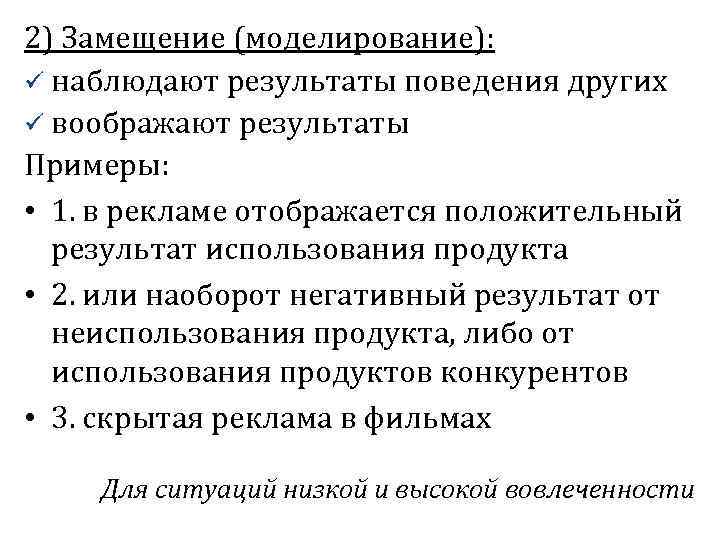 2) Замещение (моделирование):
✓ наблюдают результаты поведения других
✓ воображают результаты
Примеры:
• 1. в рекламе отображается положительный результат использования продукта
• 2. или наоборот негативный результат от неиспользования продукта, либо от использования продуктов конкурентов
• 3. скрытая реклама в фильмах

Для ситуаций низкой и высокой вовлеченности